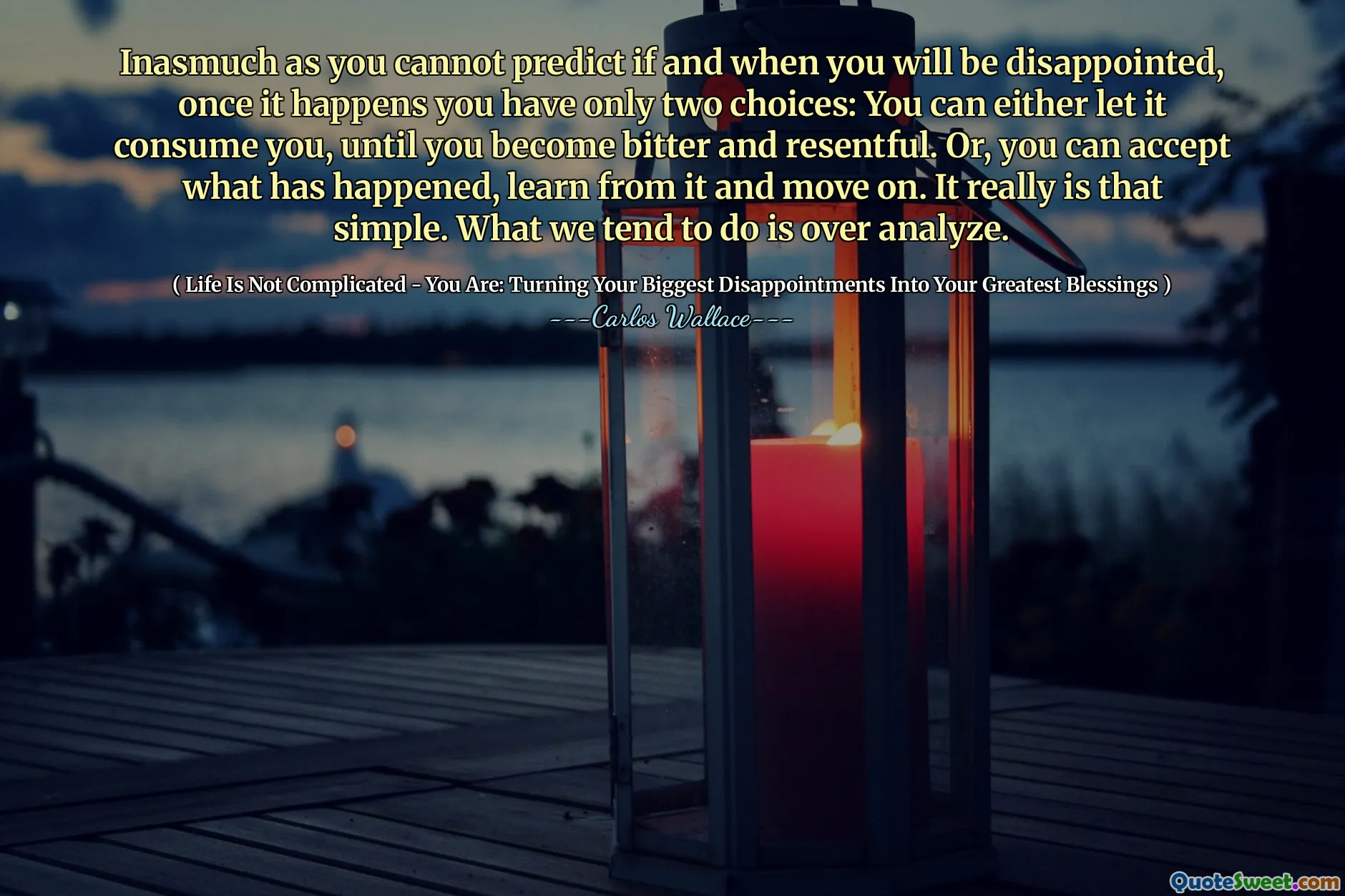 Inasmuch as you cannot predict if and when you will be disappointed, once it happens you have only two choices: You can either let it consume you, until you become bitter and resentful. Or, you can accept what has happened, learn from it and move on. It really is that simple. What we tend to do is over analyze.

( Life Is Not Complicated - You Are: Turning Your Biggest Disappointments Into Your Greatest Blessings )

---Carlos Wallace---

QuoteSweet.com